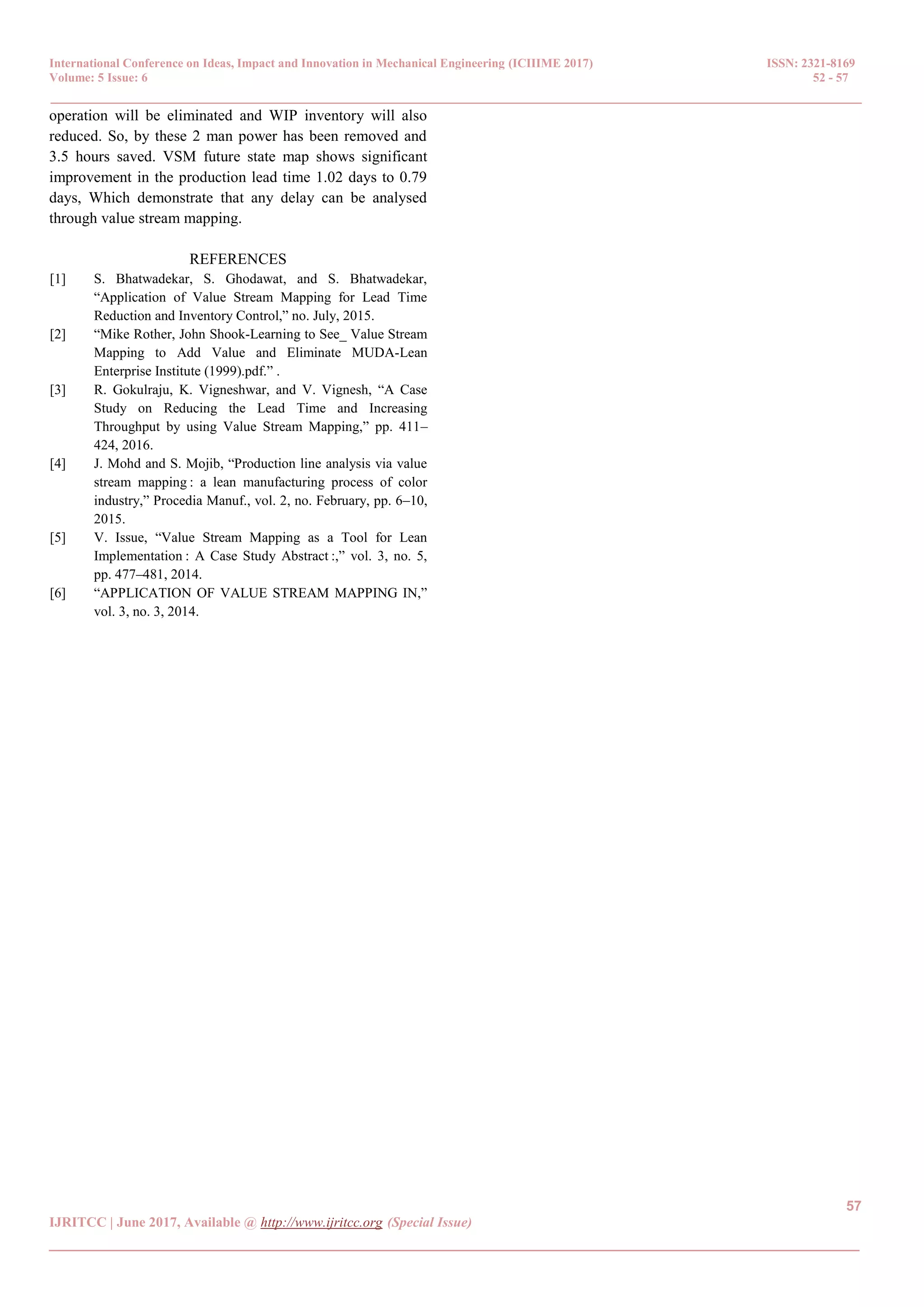 International Conference on Ideas, Impact and Innovation in Mechanical Engineering (ICIIIME 2017)
Volume: 5 Issue: 6

ISSN: 2321-8169
52 - 57

operation will be eliminated and WIP inventory will also reduced. So, by these 2 man power has been removed and 3.5 hours saved. VSM future state map shows significant improvement in the production lead time 1.02 days to 0.79 days, Which demonstrate that any delay can be analysed through value stream mapping.

REFERENCES

[1] S. Bhatwadekar, S. Ghodawat, and S. Bhatwadekar, "Application of Value Stream Mapping for Lead Time Reduction and Inventory Control," no. July, 2015.

[2] "Mike Rother, John Shook-Learning to See_ Value Stream Mapping to Add Value and Eliminate MUDA-Lean Enterprise Institute (1999).pdf." .

[3] R. Gokulraju, K. Vigneshwar, and V. Vignesh, "A Case Study on Reducing the Lead Time and Increasing Throughput by using Value Stream Mapping," pp. 411–424, 2016.

[4] J. Mohd and S. Mojib, "Production line analysis via value stream mapping : a lean manufacturing process of color industry," Procedia Manuf., vol. 2, no. February, pp. 6–10, 2015.

[5] V. Issue, "Value Stream Mapping as a Tool for Lean Implementation : A Case Study Abstract :," vol. 3, no. 5, pp. 477–481, 2014.

[6] "APPLICATION OF VALUE STREAM MAPPING IN," vol. 3, no. 3, 2014.

57

IJRITCC | June 2017, Available @ http://www.ijritcc.org (Special Issue)